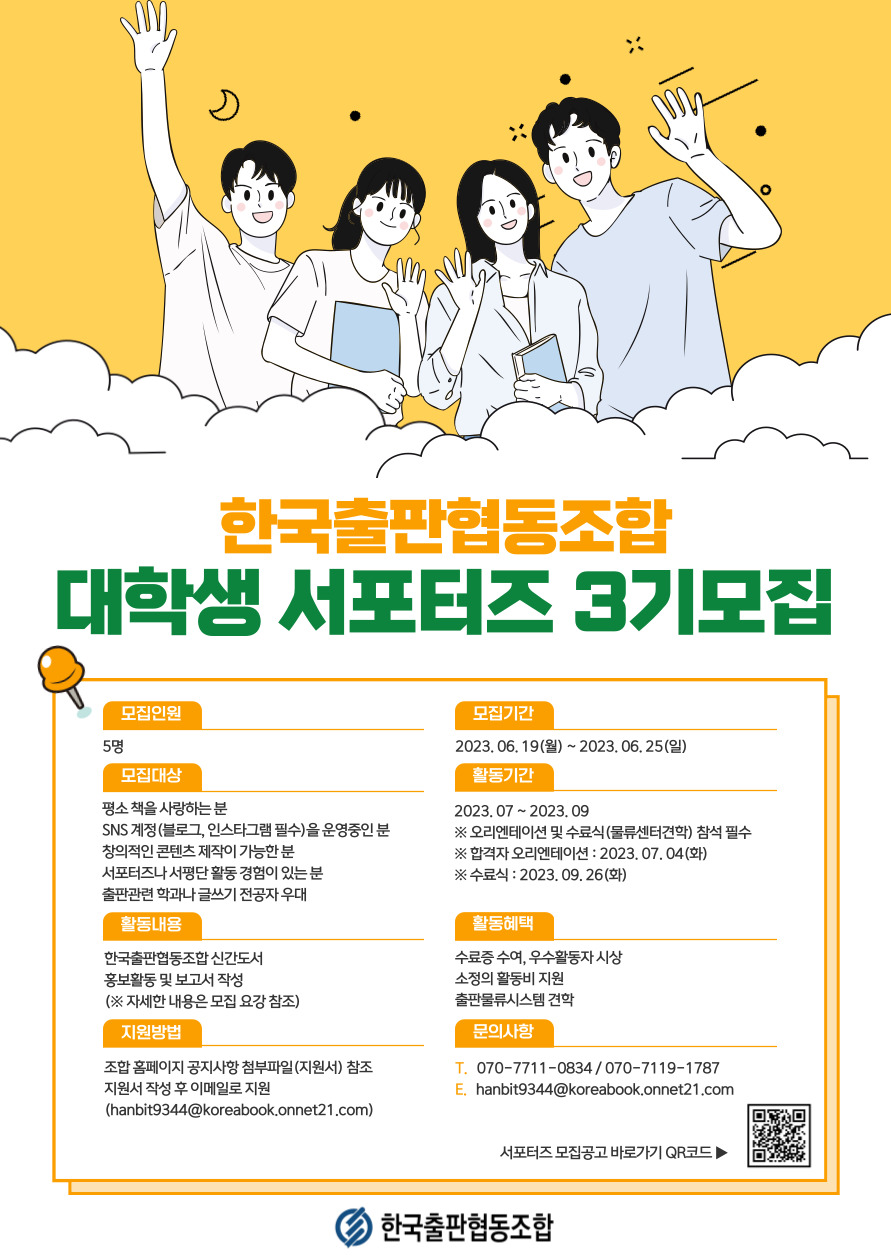 한국출판협동조합
대학생 서포터즈 3기모집

모집인원

5명

모집대상

평소 책을 사랑하는 분
SNS 계정(블로그, 인스타그램 필수)을 운영중인 분
창의적인 콘텐츠 제작이 가능한 분
서포터즈나 서평단 활동 경험이 있는 분
출판관련 학과나 글쓰기 전공자 우대

활동내용

한국출판협동조합 신간도서
홍보활동 및 보고서 작성
(※ 자세한 내용은 모집 요강 참조)

지원방법

조합 홈페이지 공지사항 첨부파일(지원서) 참조
지원서 작성 후 이메일로 지원
(hanbit9344@koreabook.onnet21.com)

모집기간

2023. 06. 19(월) ~ 2023. 06. 25(일)

활동기간

2023. 07 ~ 2023. 09
※ 오리엔테이션 및 수료식(물류센터견학) 참석 필수
※ 합격자 오리엔테이션 : 2023. 07. 04(화)
※ 수료식 : 2023. 09. 26(화)

활동혜택

수료증 수여, 우수활동자 시상
소정의 활동비 지원
출판물류시스템 견학

문의사항

T. 070-7711-0834 / 070-7119-1787
E. hanbit9344@koreabook.onnet21.com

서포터즈 모집공고 바로가기 QR코드 ▶

한국출판협동조합